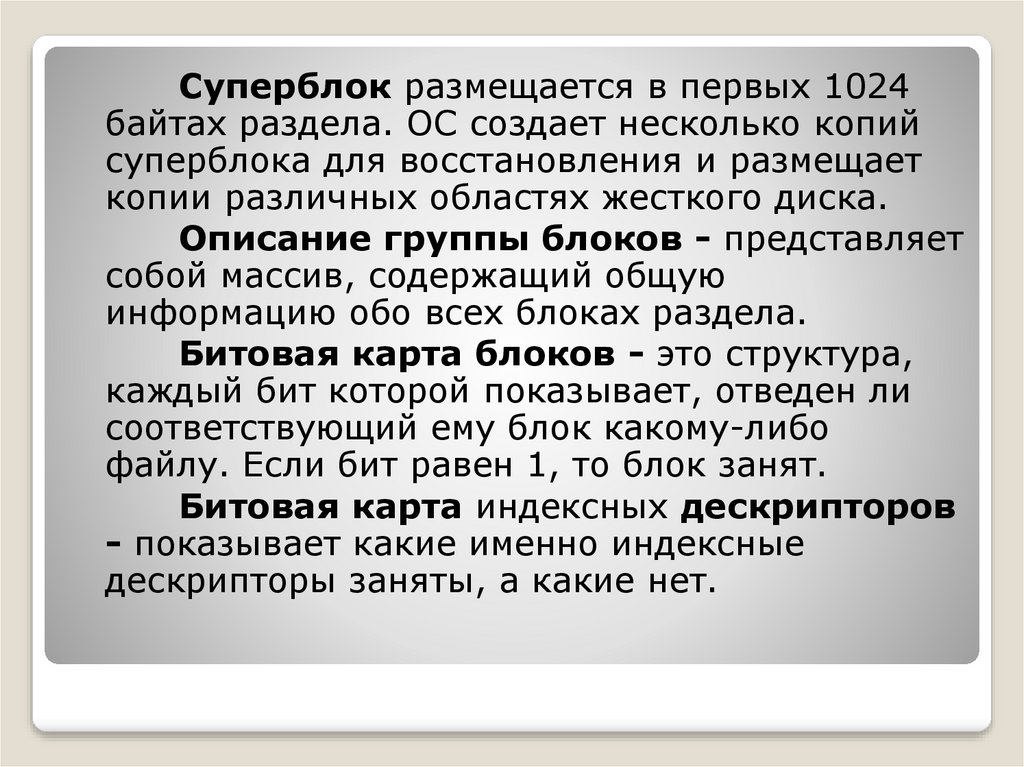 Суперблок размещается в первых 1024 байтах раздела. ОС создает несколько копий суперблока для восстановления и размещает копии различных областях жесткого диска.

Описание группы блоков - представляет собой массив, содержащий общую информацию обо всех блоках раздела.

Битовая карта блоков - это структура, каждый бит которой показывает, отведен ли соответствующий ему блок какому-либо файлу. Если бит равен 1, то блок занят.

Битовая карта индексных дескрипторов - показывает какие именно индексные дескрипторы заняты, а какие нет.